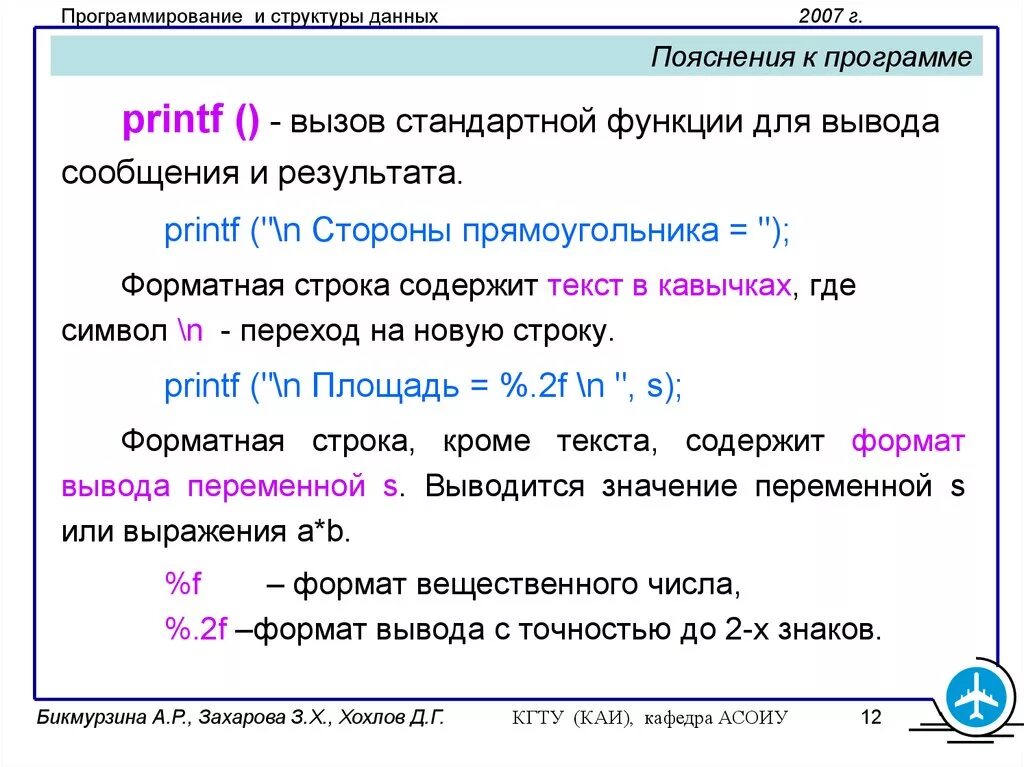 Программирование и структуры данных 2007 г.

Пояснения к программе

printf () - вызов стандартной функции для вывода сообщения и результата.

printf ("\n Стороны прямоугольника = ");

Форматная строка содержит текст в кавычках, где символ \n - переход на новую строку.

printf ("\n Площадь = %.2f \n ", s);

Форматная строка, кроме текста, содержит формат вывода переменной s. Выводится значение переменной s или выражения a*b.

%f – формат вещественного числа,
%.2f –формат вывода с точностью до 2-х знаков.

Бикмурзина А.Р., Захарова З.Х., Хохлов Д.Г. КГТУ (КАИ), кафедра АСОИУ 12